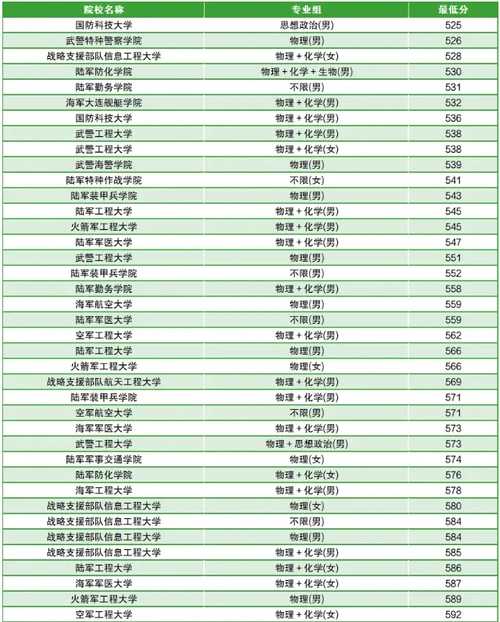 | 院校名称 | 专业组 | 最低分 |
|---|---|---|
| 国防科技大学 | 思想政治(男) | 525 |
| 武警特种警察学院 | 物理(男) | 526 |
| 战略支援部队信息工程大学 | 物理 + 化学(女) | 528 |
| 陆军防化学院 | 物理 + 化学 + 生物(男) | 530 |
| 陆军勤务学院 | 不限(男) | 531 |
| 海军大连舰艇学院 | 物理 + 化学(男) | 532 |
| 国防科技大学 | 物理 + 化学(男) | 536 |
| 武警工程大学 | 物理 + 化学(男) | 538 |
| 武警工程大学 | 物理 + 化学(女) | 538 |
| 武警海警学院 | 物理(男) | 539 |
| 陆军特种作战学院 | 不限(女) | 541 |
| 陆军装甲兵学院 | 物理(男) | 543 |
| 陆军工程大学 | 物理 + 化学(男) | 545 |
| 火箭军工程大学 | 物理 + 化学(男) | 545 |
| 陆军军医大学 | 物理 + 化学(男) | 547 |
| 武警工程大学 | 物理(男) | 551 |
| 陆军装甲兵学院 | 不限(男) | 552 |
| 陆军勤务学院 | 物理 + 化学(男) | 558 |
| 海军航空大学 | 物理(男) | 559 |
| 陆军军医大学 | 不限(男) | 559 |
| 空军工程大学 | 物理 + 化学(男) | 562 |
| 陆军工程大学 | 物理(男) | 566 |
| 火箭军工程大学 | 物理(女) | 566 |
| 战略支援部队航天工程大学 | 物理 + 化学(男) | 569 |
| 陆军装甲兵学院 | 物理 + 化学(男) | 571 |
| 空军航空大学 | 不限(男) | 571 |
| 海军军医大学 | 物理 + 化学(男) | 573 |
| 武警工程大学 | 物理 + 思想政治(男) | 573 |
| 陆军军事交通学院 | 物理(女) | 574 |
| 陆军防化学院 | 物理 + 化学(女) | 576 |
| 海军工程大学 | 物理 + 化学(男) | 578 |
| 战略支援部队信息工程大学 | 物理(女) | 580 |
| 战略支援部队信息工程大学 | 不限(男) | 584 |
| 战略支援部队信息工程大学 | 物理(男) | 584 |
| 战略支援部队信息工程大学 | 物理 + 化学(男) | 585 |
| 陆军工程大学 | 物理 + 化学(女) | 586 |
| 海军军医大学 | 物理 + 化学(女) | 587 |
| 火箭军工程大学 | 物理(男) | 589 |
| 空军工程大学 | 物理 + 化学(女) | 592 |